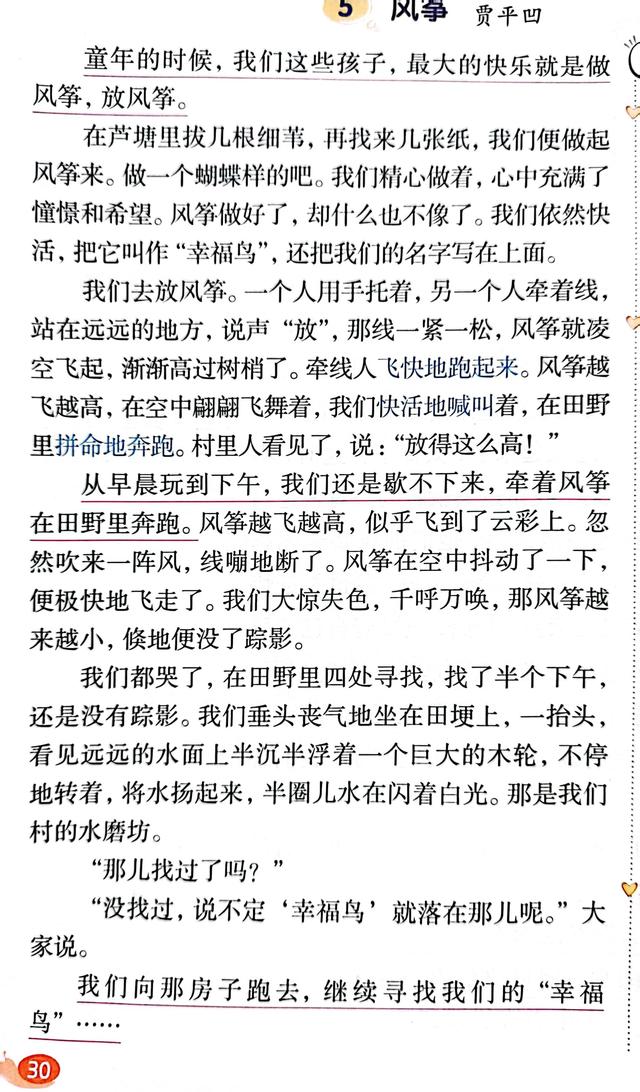 5 风筝 贾平凹

童年的时候，我们这些孩子，最大的快乐就是做风筝，放风筝。

在芦塘里拔几根细苇，再找来几张纸，我们便做起风筝来。做一个蝴蝶样的吧。我们精心做着，心中充满了憧憬和希望。风筝做好了，却什么也不像了。我们依然快活，把它叫作“幸福鸟”，还把我们的名字写在上面。

我们去放风筝。一个人用手托着，另一个人牵着线，站在远远的地方，说声“放”，那线一紧一松，风筝就凌空飞起，渐渐高过树梢了。牵线人飞快地跑起来。风筝越飞越高，在空中翩翩飞舞着，我们快活地喊叫着，在田野里拼命地奔跑。村里人看见了，说：“放得这么高！”

从早晨玩到下午，我们还是歇不下来，牵着风筝在田野里奔跑。风筝越飞越高，似乎飞到了云彩上。忽然吹来一阵风，线嘣地断了。风筝在空中抖动了一下，便极快地飞走了。我们大惊失色，千呼万唤，那风筝越来越小，倏地便没了踪影。

我们都哭了，在田野里四处寻找，找了半个下午，还是没有踪影。我们垂头丧气地坐在田埂上，一抬头，看见远远的水面上半沉半浮着一个巨大的木轮，不停地转着，将水扬起来，半圈儿水在闪着白光。那是我们村的水磨坊。

“那儿找过了吗？”

“没找过，说不定‘幸福鸟’就落在那儿呢。”大家说。

我们向那房子跑去，继续寻找我们的“幸福鸟”……

30